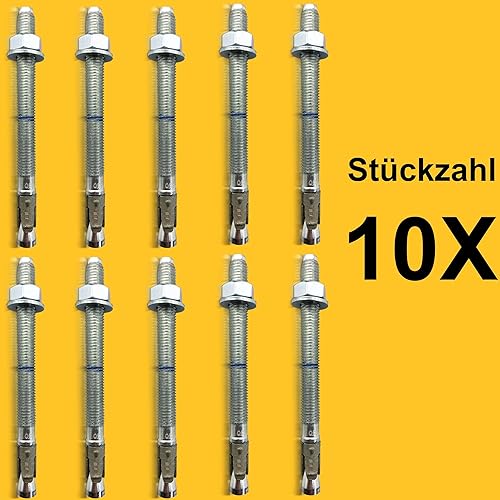 Stückzahl

10X